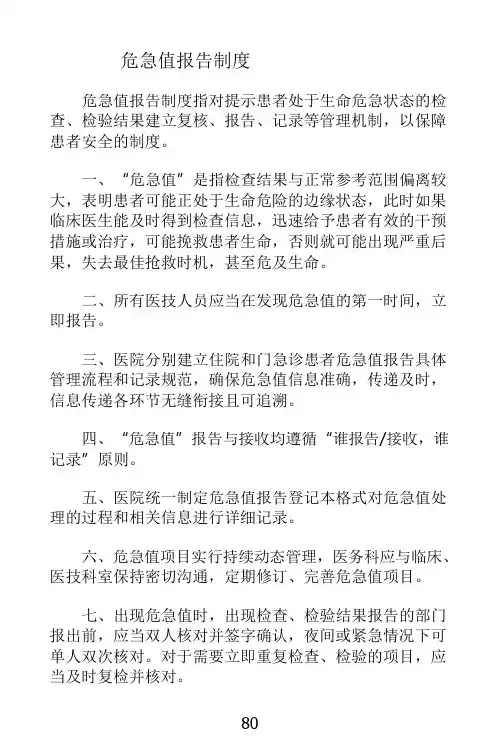 危急值报告制度

危急值报告制度指对提示患者处于生命危急状态的检查、检验结果建立复核、报告、记录等管理机制，以保障患者安全的制度。

一、“危急值”是指检查结果与正常参考范围偏离较大，表明患者可能正处于生命危险的边缘状态，此时如果临床医生能及时得到检查信息，迅速给予患者有效的干预措施或治疗，可能挽救患者生命，否则就可能出现严重后果，失去最佳抢救时机，甚至危及生命。

二、所有医技人员应当在发现危急值的第一时间，立即报告。

三、医院分别建立住院和门急诊患者危急值报告具体管理流程和记录规范，确保危急值信息准确，传递及时，信息传递各环节无缝衔接且可追溯。

四、“危急值”报告与接收均遵循“谁报告/接收，谁记录”原则。

五、医院统一制定危急值报告登记本格式对危急值处理的过程和相关信息进行详细记录。

六、危急值项目实行持续动态管理，医务科应与临床、医技科室保持密切沟通，定期修订、完善危急值项目。

七、出现危急值时，出现检查、检验结果报告的部门报出前，应当双人核对并签字确认，夜间或紧急情况下可单人双次核对。对于需要立即重复检查、检验的项目，应当及时复检并核对。

80